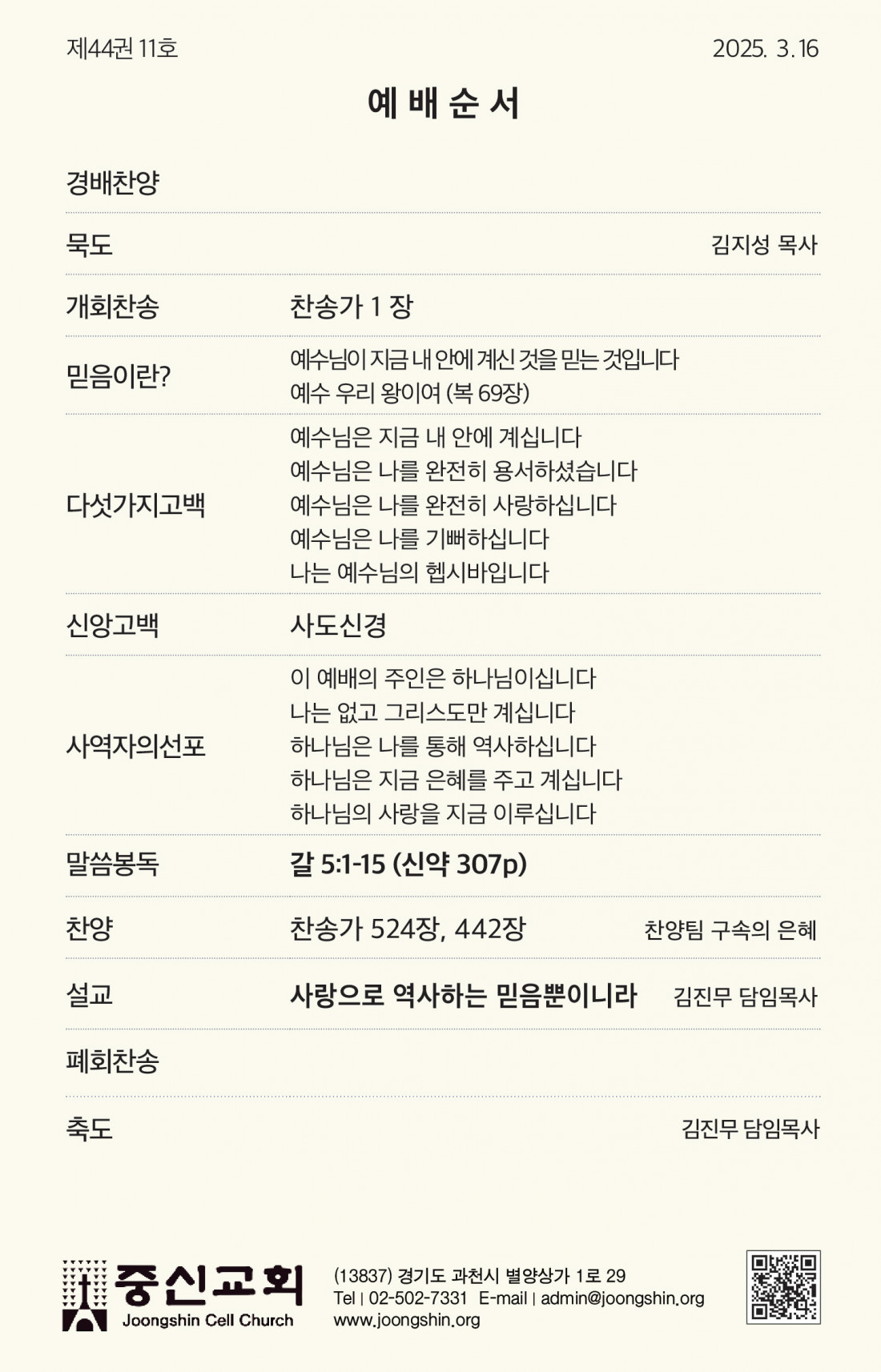 제44권 11호

2025. 3. 16

예 배 순 서

경배찬양

묵도 김지성 목사

개회찬송 찬송가 1 장

믿음이란? 예수님이 지금 내 안에 계신 것을 믿는 것입니다
예수 우리 왕이여 (복 69장)

다섯가지고백
예수님은 지금 내 안에 계십니다
예수님은 나를 완전히 용서하셨습니다
예수님은 나를 완전히 사랑하십니다
예수님은 나를 기뻐하십니다
나는 예수님의 헵시바입니다

신앙고백 사도신경

사역자의선포
이 예배의 주인은 하나님이십니다
나는 없고 그리스도만 계십니다
하나님은 나를 통해 역사하십니다
하나님은 지금 은혜를 주고 계십니다
하나님의 사랑을 지금 이루십니다

말씀봉독 갈 5:1-15 (신약 307p)

찬양 찬송가 524장, 442장 찬양팀 구속의 은혜

설교 사랑으로 역사하는 믿음뿐이니라 김진무 담임목사

폐회찬송

축도 김진무 담임목사

중신교회
Joongshin Cell Church

(13837) 경기도 과천시 별양상가 1로 29
Tel | 02-502-7331 E-mail | admin@joongshin.org
www.joongshin.org